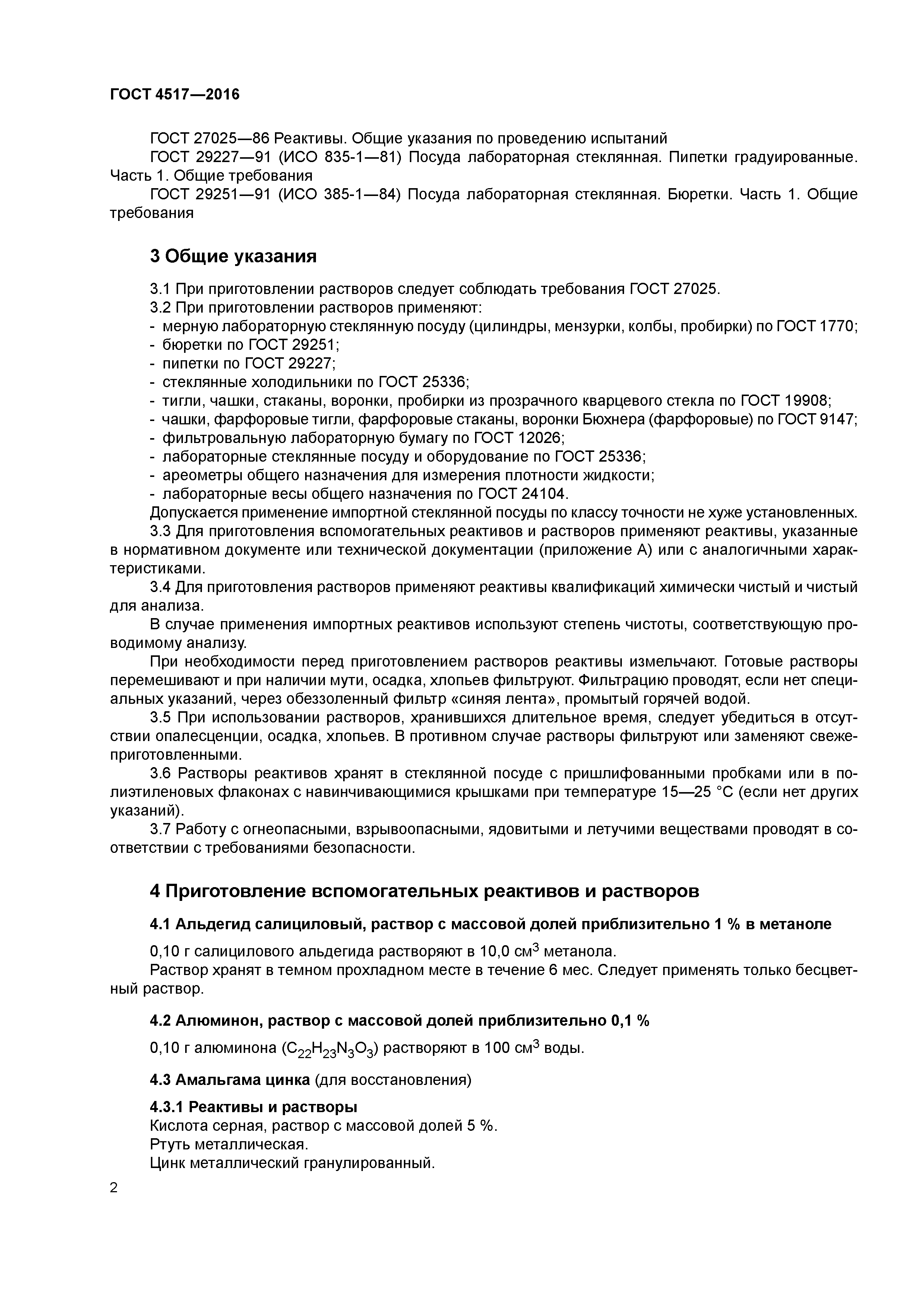 ГОСТ 4517—2016

ГОСТ 27025—86 Реактивы. Общие указания по проведению испытаний
ГОСТ 29227—91 (ИСО 835-1—81) Посуда лабораторная стеклянная. Пипетки градуированные. Часть 1. Общие требования
ГОСТ 29251—91 (ИСО 385-1—84) Посуда лабораторная стеклянная. Бюретки. Часть 1. Общие требования

3 Общие указания

3.1 При приготовлении растворов следует соблюдать требования ГОСТ 27025.
3.2 При приготовлении растворов применяют:
- мерную лабораторную стеклянную посуду (цилиндры, мензурки, колбы, пробирки) по ГОСТ 1770;
- бюретки по ГОСТ 29251;
- пипетки по ГОСТ 29227;
- стеклянные холодильники по ГОСТ 25336;
- тигли, чашки, стаканы, воронки, пробирки из прозрачного кварцевого стекла по ГОСТ 19908;
- чашки, фарфоровые тигли, фарфоровые стаканы, воронки Бюхнера (фарфоровые) по ГОСТ 9147;
- фильтровальную лабораторную бумагу по ГОСТ 12026;
- лабораторные стеклянные посуду и оборудование по ГОСТ 25336;
- ареометры общего назначения для измерения плотности жидкости;
- лабораторные весы общего назначения по ГОСТ 24104.
Допускается применение импортной стеклянной посуды по классу точности не хуже установленных.
3.3 Для приготовления вспомогательных реактивов и растворов применяют реактивы, указанные в нормативном документе или технической документации (приложение А) или с аналогичными характеристиками.
3.4 Для приготовления растворов применяют реактивы квалификаций химически чистый и чистый для анализа.
В случае применения импортных реактивов используют степень чистоты, соответствующую проводимому анализу.
При необходимости перед приготовлением растворов реактивы измельчают. Готовые растворы перемешивают и при наличии мути, осадка, хлопьев фильтруют. Фильтрацию проводят, если нет специальных указаний, через обеззоленный фильтр «синяя лента», промытый горячей водой.
3.5 При использовании растворов, хранившихся длительное время, следует убедиться в отсутствии опалесценции, осадка, хлопьев. В противном случае растворы фильтруют или заменяют свежеприготовленными.
3.6 Растворы реактивов хранят в стеклянной посуде с пришлифованными пробками или в полиэтиленовых флаконах с навинчивающимися крышками при температуре 15—25 °С (если нет других указаний).
3.7 Работу с огнеопасными, взрывоопасными, ядовитыми и летучими веществами проводят в соответствии с требованиями безопасности.

4 Приготовление вспомогательных реактивов и растворов

4.1 Альдегид салициловый, раствор с массовой долей приблизительно 1 % в метаноле

0,10 г салицилового альдегида растворяют в 10,0 см$^3$ метанола.
Раствор хранят в темном прохладном месте в течение 6 мес. Следует применять только бесцветный раствор.

4.2 Алюминон, раствор с массовой долей приблизительно 0,1 %

0,10 г алюминона ($C_{22}H_{23}N_3O_3$) растворяют в 100 см$^3$ воды.

4.3 Амальгама цинка (для восстановления)

4.3.1 Реактивы и растворы
Кислота серная, раствор с массовой долей 5 %.
Ртуть металлическая.
Цинк металлический гранулированный.

2